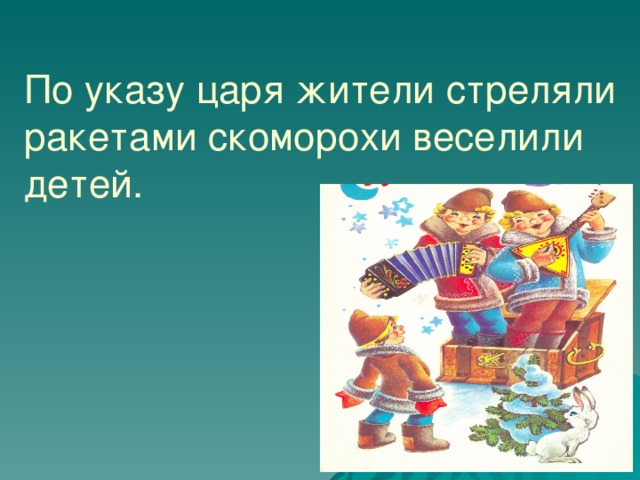 По указу царя жители стреляли ракетами скоморохи веселили детей.